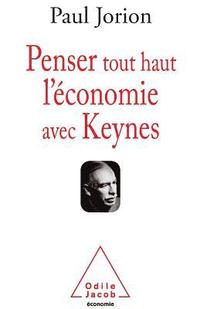 Paul Jorion

Penser tout haut l'économie avec Keynes

Odile Jacob
économie